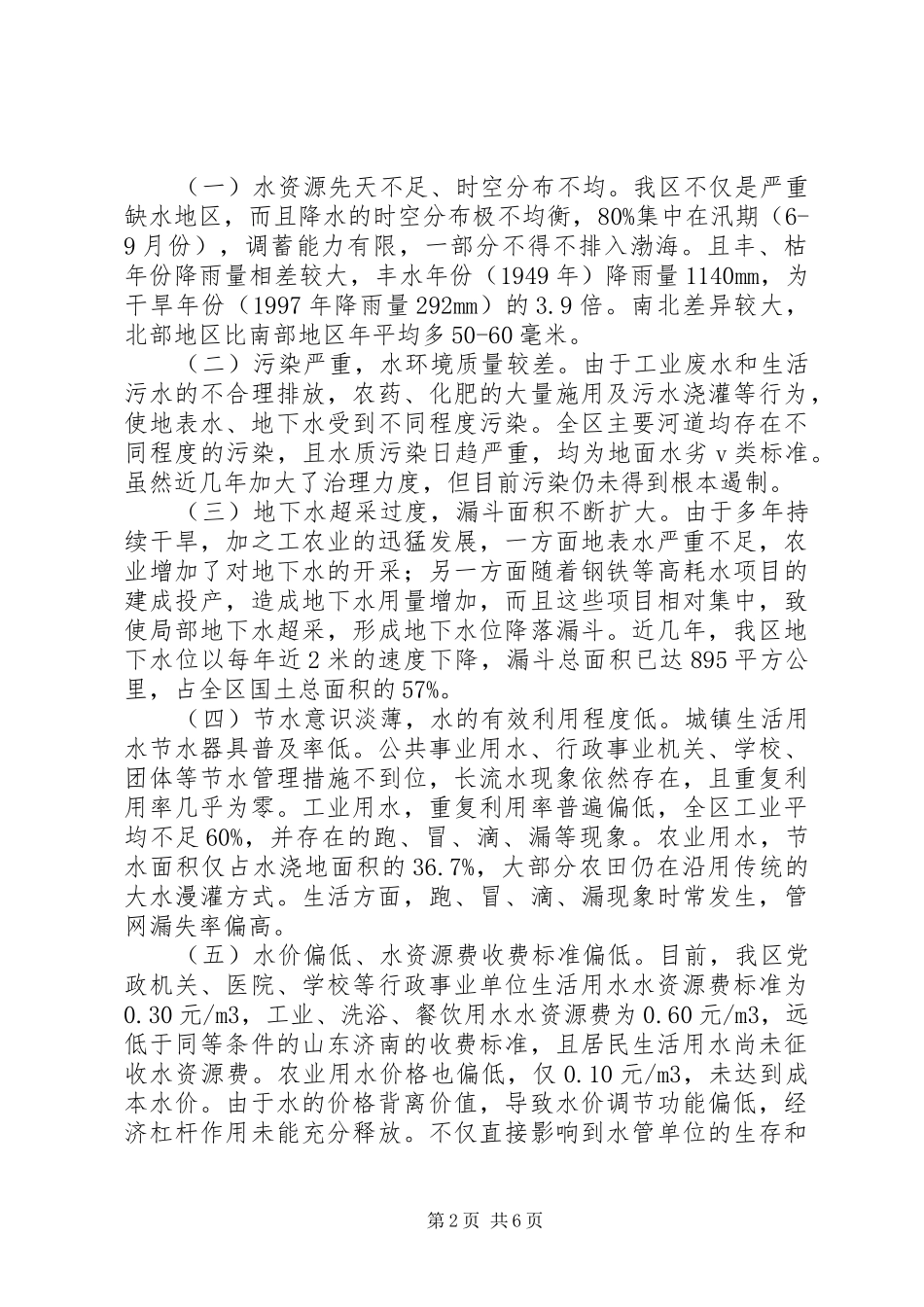 （一）水资源先天不足、时空分布不均。我区不仅是严重缺水地区，而且降水的时空分布极不均衡，80%集中在汛期（6-9月份），调蓄能力有限，一部分不得不排入渤海。且丰、枯年份降雨量相差较大，丰水年份（1949年）降雨量1140mm，为干旱年份（1997年降雨量292mm）的3.9倍。南北差异较大，北部地区比南部地区年平均多50-60毫米。

（二）污染严重，水环境质量较差。由于工业废水和生活污水的不合理排放，农药、化肥的大量施用及污水浇灌等行为，使地表水、地下水受到不同程度污染。全区主要河道均存在不同程度的污染，且水质污染日趋严重，均为地面水劣v类标准。虽然近几年加大了治理力度，但目前污染仍未得到根本遏制。

（三）地下水超采过度，漏斗面积不断扩大。由于多年持续干旱，加之工农业的迅猛发展，一方面地表水严重不足，农业增加了对地下水的开采；另一方面随着钢铁等高耗水项目的建成投产，造成地下水用量增加，而且这些项目相对集中，致使局部地下水超采，形成地下水位降落漏斗。近几年，我区地下水位以每年近2米的速度下降，漏斗总面积已达895平方公里，占全区国土总面积的57%。

（四）节水意识淡薄，水的有效利用程度低。城镇生活用水节水器具普及率低。公共事业用水、行政事业机关、学校、团体等节水管理措施不到位，长流水现象依然存在，且重复利用率几乎为零。工业用水，重复利用率普遍偏低，全区工业平均不足60%，并存在的跑、冒、滴、漏等现象。农业用水，节水面积仅占水浇地面积的36.7%，大部分农田仍在沿用传统的大水漫灌方式。生活方面，跑、冒、滴、漏现象时常发生，管网漏失率偏高。

（五）水价偏低、水资源费收费标准偏低。目前，我区党政机关、医院、学校等行政事业单位生活用水水资源费标准为0.30元/m3，工业、洗浴、餐饮用水水资源费为0.60元/m3，远低于同等条件的山东济南的收费标准，且居民生活用水尚未征收水资源费。农业用水价格也偏低，仅0.10元/m3，未达到成本水价。由于水的价格背离价值，导致水价调节功能偏低，经济杠杆作用未能充分释放。不仅直接影响到水管单位的生存和

第2页 共6页